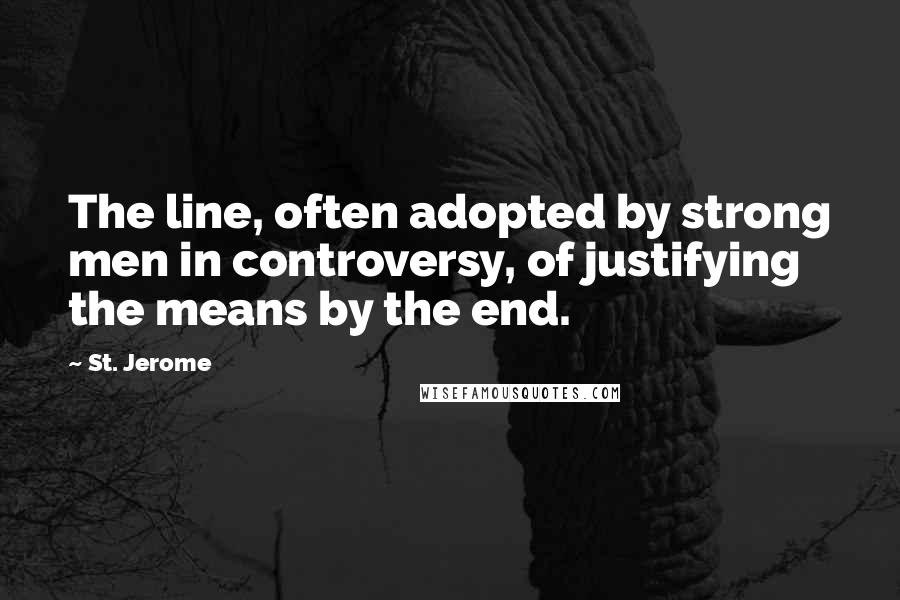 The line, often adopted by strong men in controversy, of justifying the means by the end.

~ St. Jerome

WISEFAMOUSQUOTES.COM